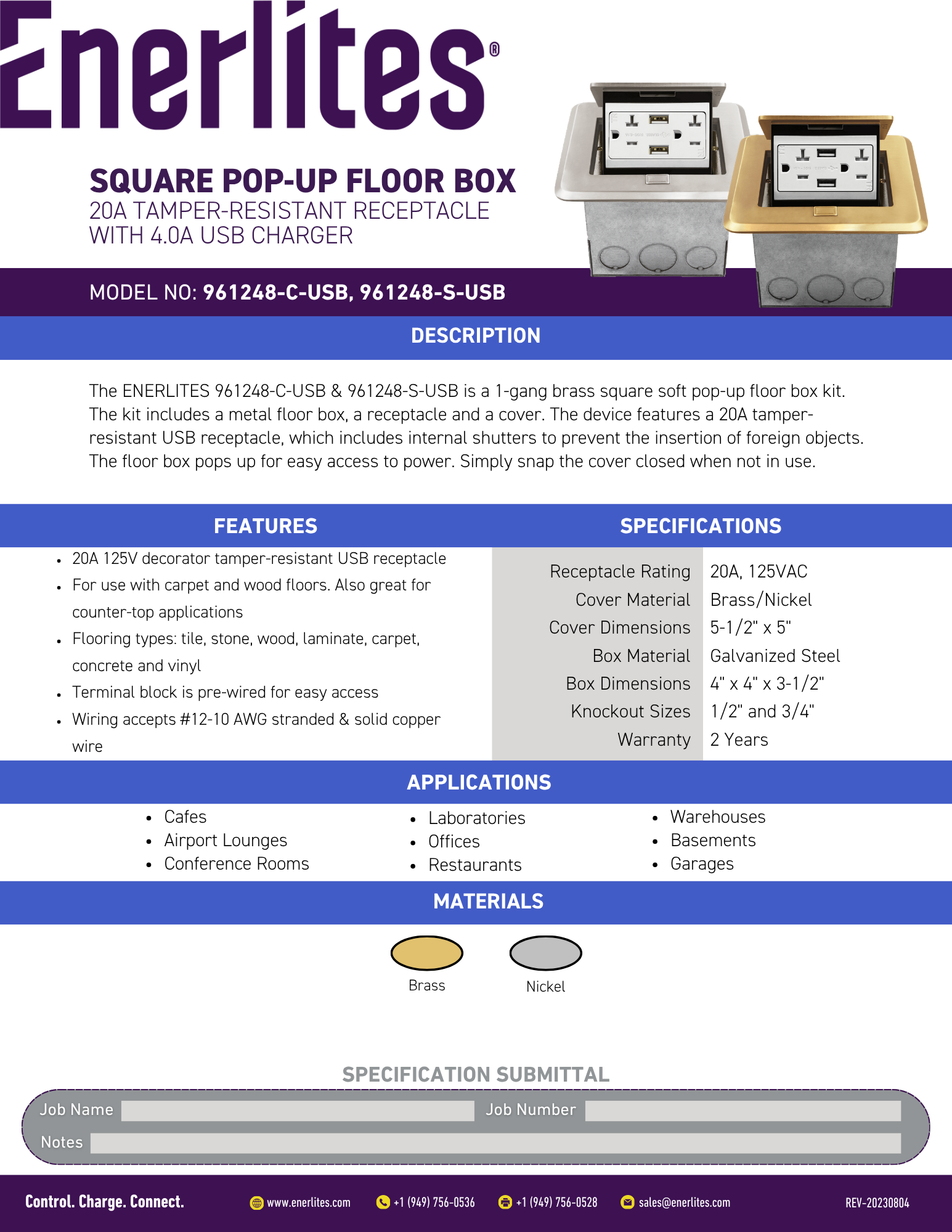 Enerlites®

SQUARE POP-UP FLOOR BOX
20A TAMPER-RESISTANT RECEPTACLE
WITH 4.0A USB CHARGER

MODEL NO: 961248-C-USB, 961248-S-USB

DESCRIPTION

The ENERLITES 961248-C-USB & 961248-S-USB is a 1-gang brass square soft pop-up floor box kit. The kit includes a metal floor box, a receptacle and a cover. The device features a 20A tamper-resistant USB receptacle, which includes internal shutters to prevent the insertion of foreign objects. The floor box pops up for easy access to power. Simply snap the cover closed when not in use.

FEATURES

• 20A 125V decorator tamper-resistant USB receptacle
• For use with carpet and wood floors. Also great for counter-top applications
• Flooring types: tile, stone, wood, laminate, carpet, concrete and vinyl
• Terminal block is pre-wired for easy access
• Wiring accepts #12-10 AWG stranded & solid copper wire

SPECIFICATIONS

Receptacle Rating 20A, 125VAC
Cover Material Brass/Nickel
Cover Dimensions 5-1/2" x 5"
Box Material Galvanized Steel
Box Dimensions 4" x 4" x 3-1/2"
Knockout Sizes 1/2" and 3/4"
Warranty 2 Years

APPLICATIONS

• Cafes
• Airport Lounges
• Conference Rooms

• Laboratories
• Offices
• Restaurants

• Warehouses
• Basements
• Garages

MATERIALS

Brass
Nickel

SPECIFICATION SUBMITTAL

Job Name ____ Job Number ____
Notes ____

Control. Charge. Connect. www.enerlites.com +1 (949) 756-0536 +1 (949) 756-0528 sales@enerlites.com REV-20230804